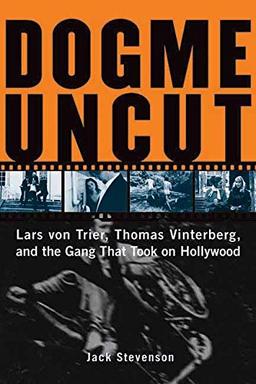 DOGME UNCUT

Lars von Trier, Thomas Vinterberg, and the Gang That Took on Hollywood

Jack Stevenson